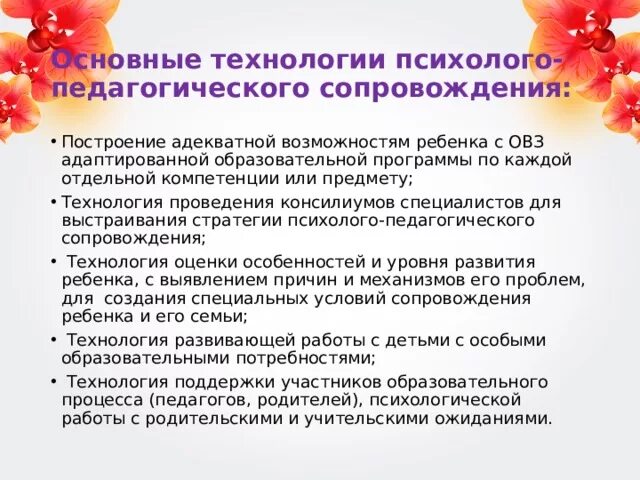 Основные технологии психолого-педагогического сопровождения:

• Построение адекватной возможностям ребенка с ОВЗ адаптированной образовательной программы по каждой отдельной компетенции или предмету;

• Технология проведения консилиумов специалистов для выстраивания стратегии психолого-педагогического сопровождения;

• Технология оценки особенностей и уровня развития ребенка, с выявлением причин и механизмов его проблем, для создания специальных условий сопровождения ребенка и его семьи;

• Технология развивающей работы с детьми с особыми образовательными потребностями;

• Технология поддержки участников образовательного процесса (педагогов, родителей), психологической работы с родительскими и учительскими ожиданиями.